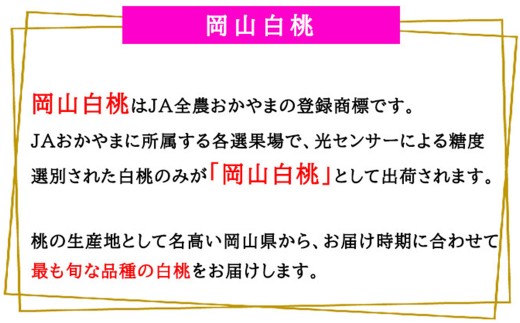 岡山白桃

岡山白桃はJA全農おかやまの登録商標です。
JAおかやまに所属する各選果場で、光センサーによる糖度選別された白桃のみが「岡山白桃」として出荷されます。

桃の生産地として名高い岡山県から、お届け時期に合わせて最も旬な品種の白桃をお届けします。